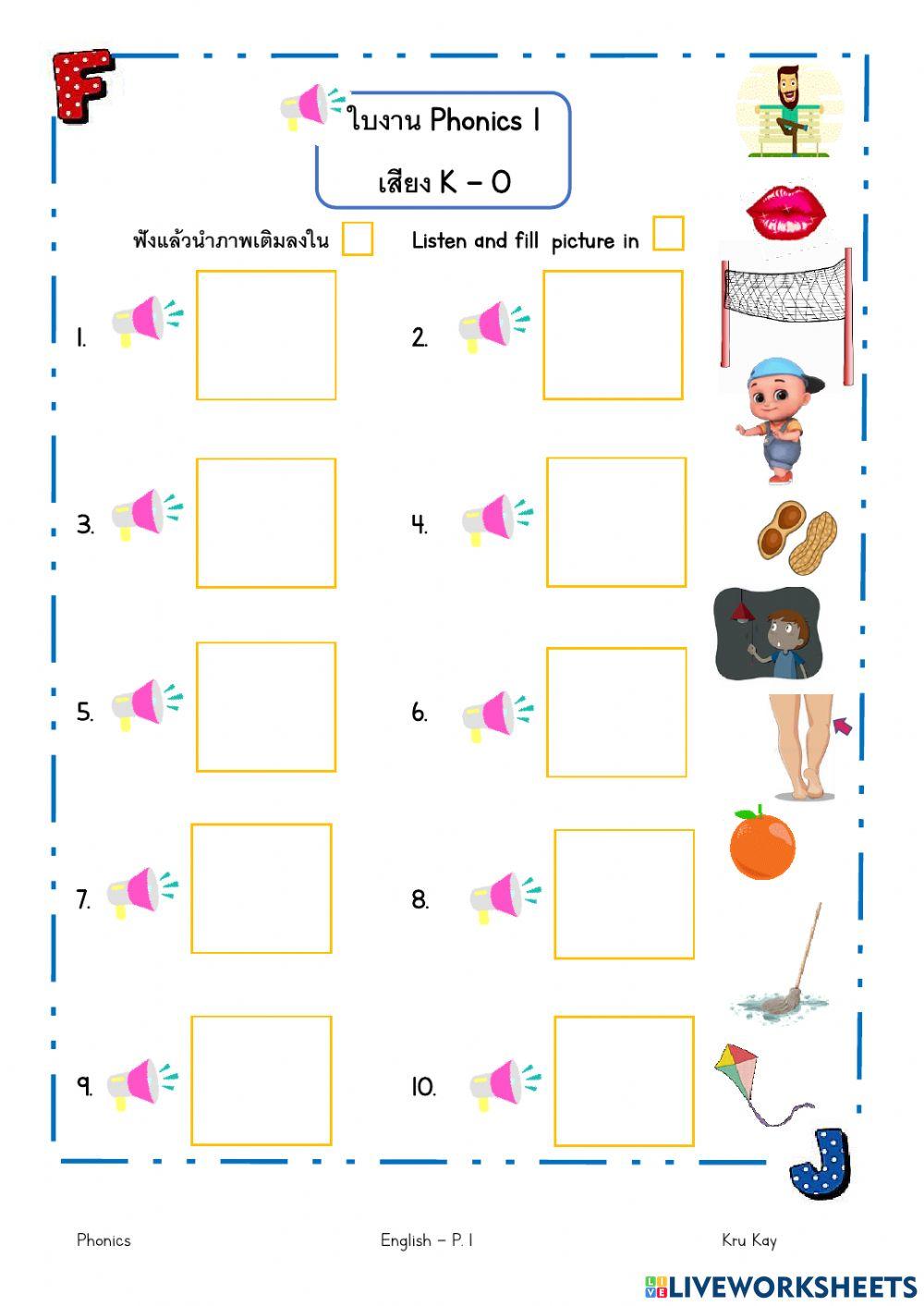 F

ใบงาน Phonics 1

เสียง K – O

ฟังแล้วนำภาพเติมลงใน

Listen and fill picture in

1.

2.

3.

4.

5.

6.

7.

8.

9.

10.

J

Phonics

English – P. 1

Kru Kay

LIVEWORKSHEETS